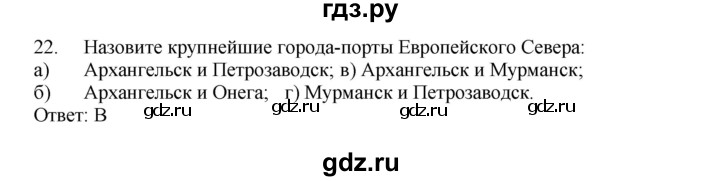 гдз.ру

22. Назовите крупнейшие города-порты Европейского Севера:
а) Архангельск и Петрозаводск; в) Архангельск и Мурманск;
б) Архангельск и Онега; г) Мурманск и Петрозаводск.
Ответ: В

gdz.ru gdz.ru gdz.ru gdz.ru

gdz.ru